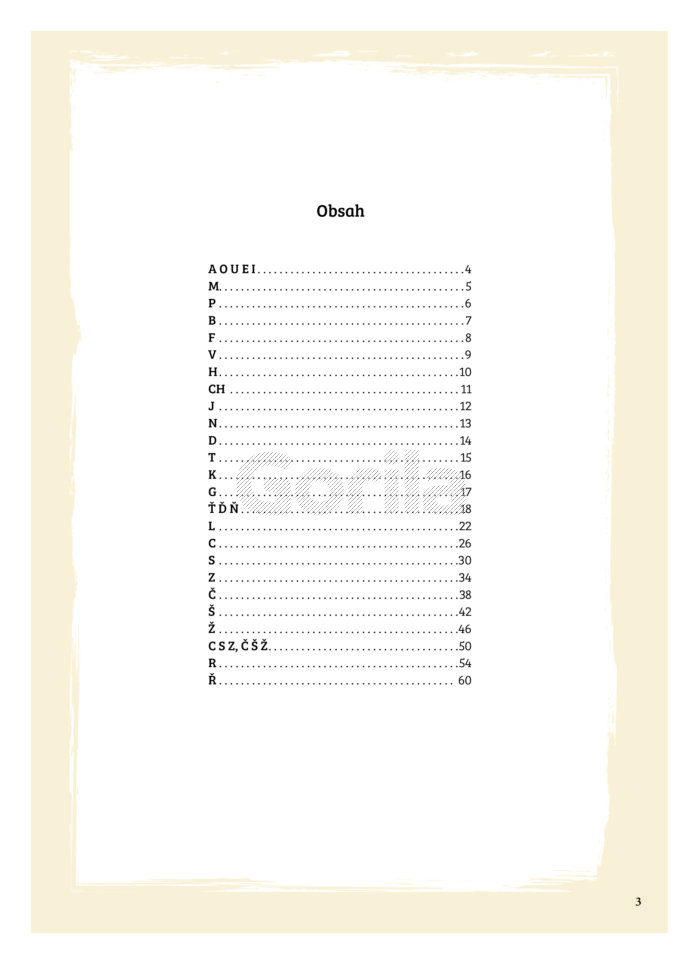 Obsah

A O U E I 4
M 5
P 6
B 7
F 8
V 9
H 10
CH 11
J 12
N 13
D 14
T 15
K 16
G 17
Ť Ď Ň 18
L 22
C 26
S 30
Z 34
Č 38
Š 42
Ž 46
C S Z, Č Š Ž 50
R 54
Ř 60

3

Gorila